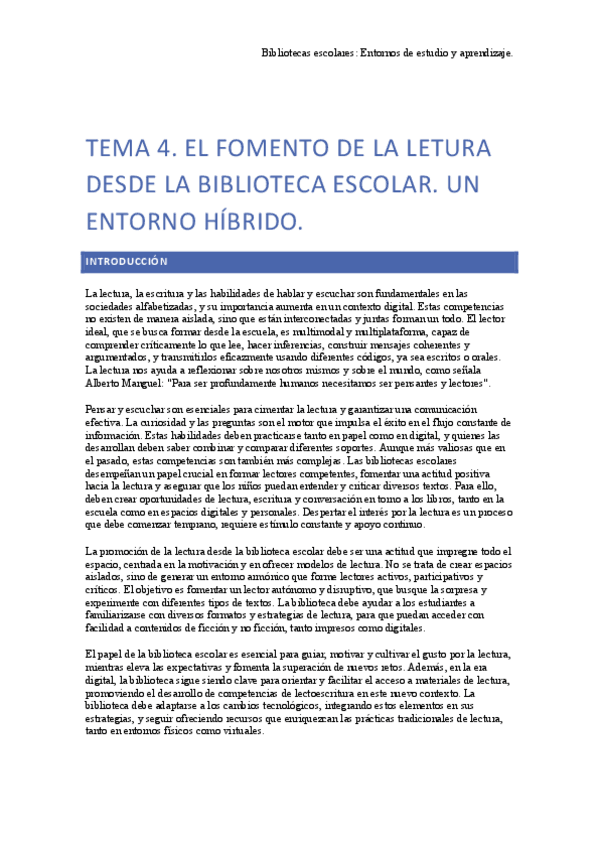 Bibliotecas escolares: Entornos de estudio y aprendizaje.

TEMA 4. EL FOMENTO DE LA LETURA DESDE LA BIBLIOTECA ESCOLAR. UN ENTORNO HÍBRIDO.

INTRODUCCIÓN

La lectura, la escritura y las habilidades de hablar y escuchar son fundamentales en las sociedades alfabetizadas, y su importancia aumenta en un contexto digital. Estas competencias no existen de manera aislada, sino que están interconectadas y juntas forman un todo. El lector ideal, que se busca formar desde la escuela, es multimodal y multiplataforma, capaz de comprender críticamente lo que lee, hacer inferencias, construir mensajes coherentes y argumentados, y transmitirlos eficazmente usando diferentes códigos, ya sea escritos o orales. La lectura nos ayuda a reflexionar sobre nosotros mismos y sobre el mundo, como señala Alberto Manguel: "Para ser profundamente humanos necesitamos ser pensantes y lectores".

Pensar y escuchar son esenciales para cimentar la lectura y garantizar una comunicación efectiva. La curiosidad y las preguntas son el motor que impulsa el éxito en el flujo constante de información. Estas habilidades deben practicarse tanto en papel como en digital, y quienes las desarrollan deben saber combinar y comparar diferentes soportes. Aunque más valiosas que en el pasado, estas competencias son también más complejas. Las bibliotecas escolares desempeñan un papel crucial en formar lectores competentes, fomentar una actitud positiva hacia la lectura y asegurar que los niños puedan entender y criticar diversos textos. Para ello, deben crear oportunidades de lectura, escritura y conversación en torno a los libros, tanto en la escuela como en espacios digitales y personales. Despertar el interés por la lectura es un proceso que debe comenzar temprano, requiere estímulo constante y apoyo continuo.

La promoción de la lectura desde la biblioteca escolar debe ser una actitud que impregne todo el espacio, centrada en la motivación y en ofrecer modelos de lectura. No se trata de crear espacios aislados, sino de generar un entorno armónico que forme lectores activos, participativos y críticos. El objetivo es fomentar un lector autónomo y disruptivo, que busque la sorpresa y experimente con diferentes tipos de textos. La biblioteca debe ayudar a los estudiantes a familiarizarse con diversos formatos y estrategias de lectura, para que puedan acceder con facilidad a contenidos de ficción y no ficción, tanto impresos como digitales.

El papel de la biblioteca escolar es esencial para guiar, motivar y cultivar el gusto por la lectura, mientras eleva las expectativas y fomenta la superación de nuevos retos. Además, en la era digital, la biblioteca sigue siendo clave para orientar y facilitar el acceso a materiales de lectura, promoviendo el desarrollo de competencias de lectoescritura en este nuevo contexto. La biblioteca debe adaptarse a los cambios tecnológicos, integrando estos elementos en sus estrategias, y seguir ofreciendo recursos que enriquezcan las prácticas tradicionales de lectura, tanto en entornos físicos como virtuales.